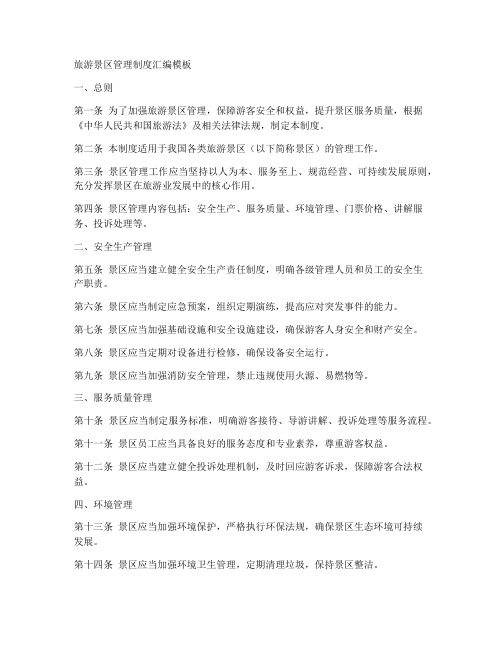 旅游景区管理制度汇编模板

一、总则

第一条 为了加强旅游景区管理，保障游客安全和权益，提升景区服务质量，根据《中华人民共和国旅游法》及相关法律法规，制定本制度。

第二条 本制度适用于我国各类旅游景区（以下简称景区）的管理工作。

第三条 景区管理工作应当坚持以人为本、服务至上、规范经营、可持续发展原则，充分发挥景区在旅游业发展中的核心作用。

第四条 景区管理内容包括：安全生产、服务质量、环境管理、门票价格、讲解服务、投诉处理等。

二、安全生产管理

第五条 景区应当建立健全安全生产责任制度，明确各级管理人员和员工的安全生产职责。

第六条 景区应当制定应急预案，组织定期演练，提高应对突发事件的能力。

第七条 景区应当加强基础设施和安全设施建设，确保游客人身安全和财产安全。

第八条 景区应当定期对设备进行检修，确保设备安全运行。

第九条 景区应当加强消防安全管理，禁止违规使用火源、易燃物等。

三、服务质量管理

第十条 景区应当制定服务标准，明确游客接待、导游讲解、投诉处理等服务流程。

第十一条 景区员工应当具备良好的服务态度和专业素养，尊重游客权益。

第十二条 景区应当建立健全投诉处理机制，及时回应游客诉求，保障游客合法权益。

四、环境管理

第十三条 景区应当加强环境保护，严格执行环保法规，确保景区生态环境可持续发展。

第十四条 景区应当加强环境卫生管理，定期清理垃圾，保持景区整洁。